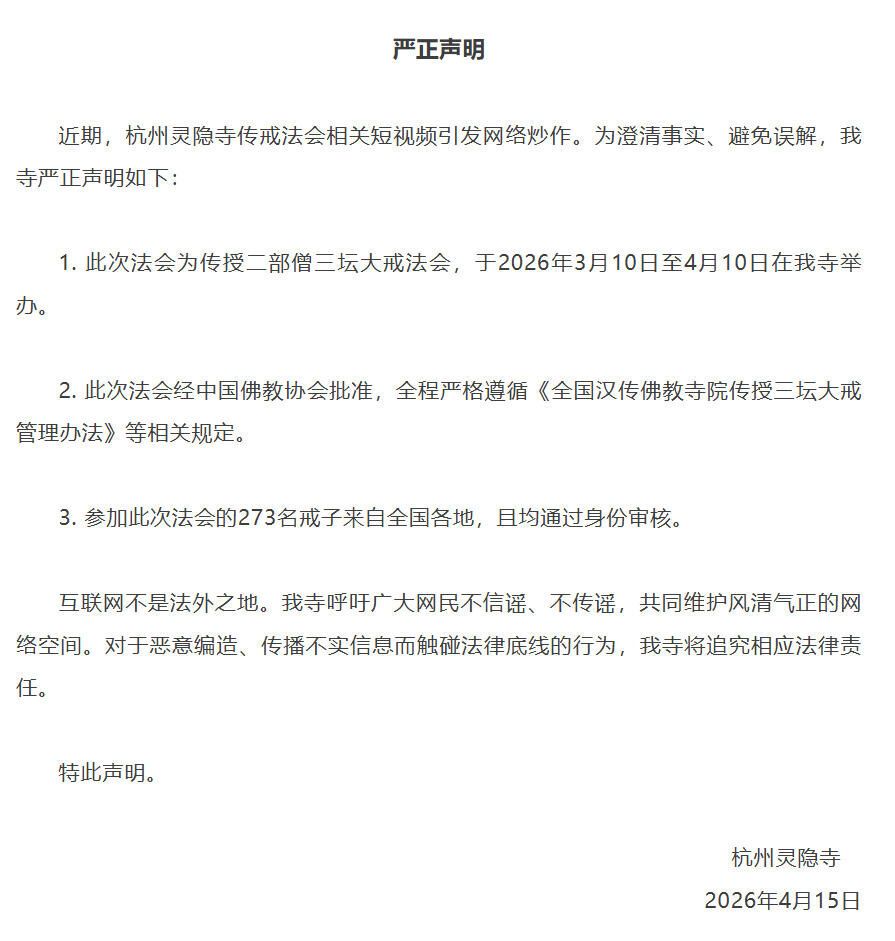 严正声明

近期，杭州灵隐寺传戒法会相关短视频引发网络炒作。为澄清事实、避免误解，我寺严正声明如下：

1. 此次法会为传授二部僧三坛大戒法会，于2026年3月10日至4月10日在我寺举办。

2. 此次法会经中国佛教协会批准，全程严格遵循《全国汉传佛教寺院传授三坛大戒管理办法》等相关规定。

3. 参加此次法会的273名戒子来自全国各地，且均通过身份审核。

互联网不是法外之地。我寺呼吁广大网民不信谣、不传谣，共同维护风清气正的网络空间。对于恶意编造、传播不实信息而触碰法律底线的行为，我寺将追究相应法律责任。

特此声明。

杭州灵隐寺
2026年4月15日